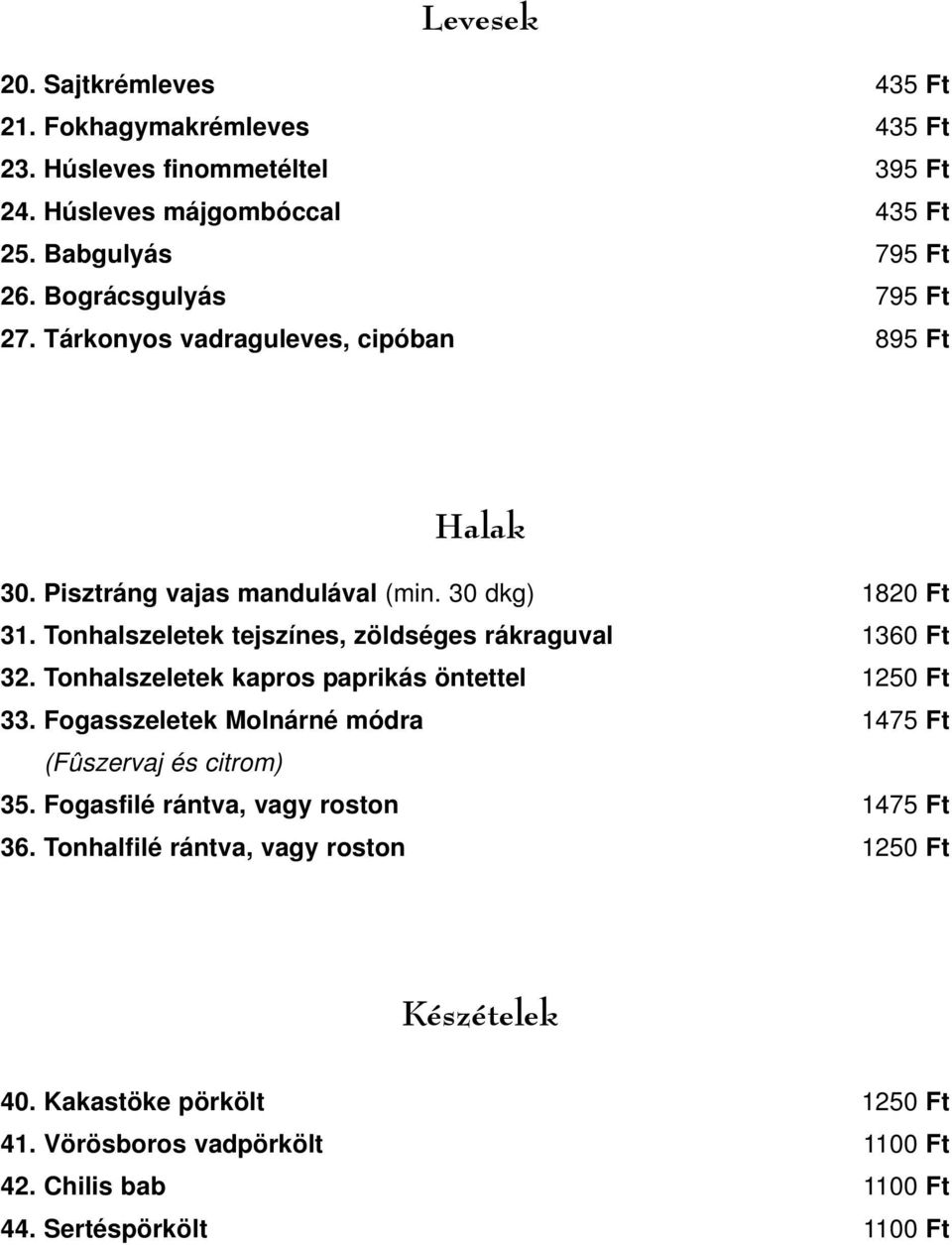 Levesek

20. Sajtkrémleves 435 Ft
21. Fokhagymakrémleves 435 Ft
23. Húsleves finommetéltel 395 Ft
24. Húsleves májgombóccal 435 Ft
25. Babgulyás 795 Ft
26. Bográcsgulyás 795 Ft
27. Tárkonyos vadraguleves, cipóban 895 Ft

Halak

30. Pisztráng vajas mandulával (min. 30 dkg) 1820 Ft
31. Tonhalszeletek tejszínes, zöldséges rákraguval 1360 Ft
32. Tonhalszeletek kapros paprikás öntettel 1250 Ft
33. Fogasszeletek Molnárné módra 1475 Ft
(Fûszervaj és citrom)
35. Fogasfilé rántva, vagy roston 1475 Ft
36. Tonhalfilé rántva, vagy roston 1250 Ft

Készételek

40. Kakastöke pörkölt 1250 Ft
41. Vörösboros vadpörkölt 1100 Ft
42. Chilis bab 1100 Ft
44. Sertéspörkölt 1100 Ft